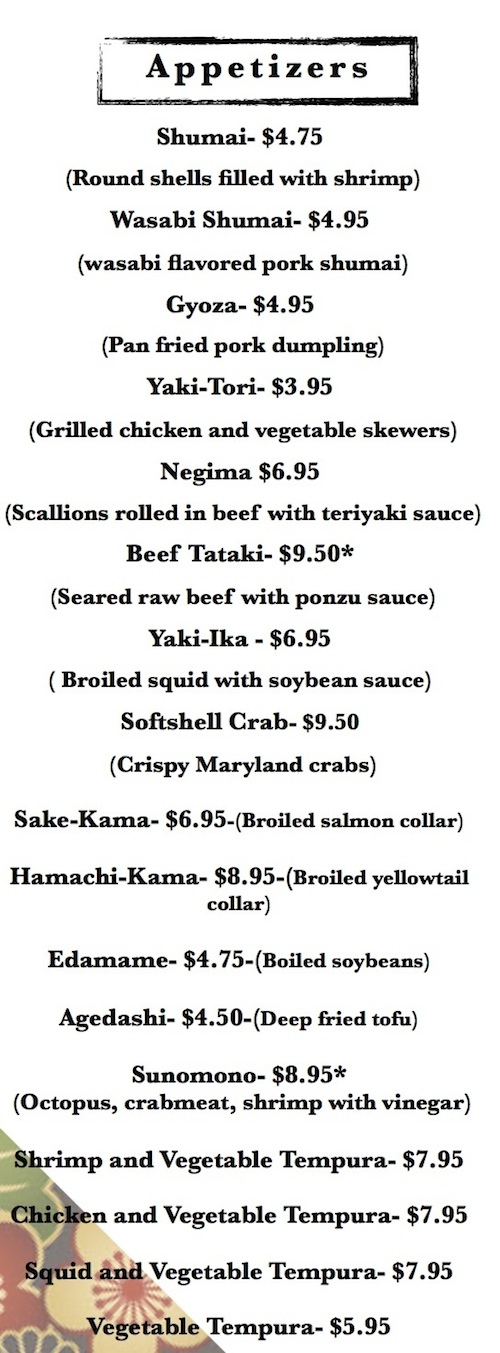 Appetizers

Shumai- $4.75

(Round shells filled with shrimp)

Wasabi Shumai- $4.95

(wasabi flavored pork shumai)

Gyoza- $4.95

(Pan fried pork dumpling)

Yaki-Tori- $3.95

(Grilled chicken and vegetable skewers)

Negima $6.95

(Scallions rolled in beef with teriyaki sauce)

Beef Tataki- $9.50*

(Seared raw beef with ponzu sauce)

Yaki-Ika - $6.95

( Broiled squid with soybean sauce)

Softshell Crab- $9.50

(Crispy Maryland crabs)

Sake-Kama- $6.95-(Broiled salmon collar)

Hamachi-Kama- $8.95-(Broiled yellowtail collar)

Edamame- $4.75-(Boiled soybeans)

Agedashi- $4.50-(Deep fried tofu)

Sunomono- $8.95*
(Octopus, crabmeat, shrimp with vinegar)

Shrimp and Vegetable Tempura- $7.95

Chicken and Vegetable Tempura- $7.95

Squid and Vegetable Tempura- $7.95

Vegetable Tempura- $5.95